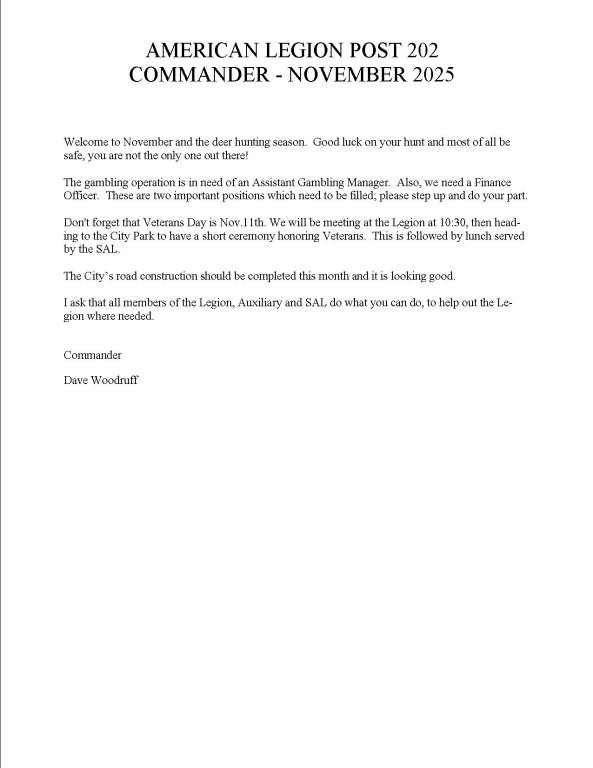 AMERICAN LEGION POST 202
COMMANDER - NOVEMBER 2025

Welcome to November and the deer hunting season. Good luck on your hunt and most of all be safe, you are not the only one out there!

The gambling operation is in need of an Assistant Gambling Manager. Also, we need a Finance Officer. These are two important positions which need to be filled; please step up and do your part.

Don't forget that Veterans Day is Nov.11th. We will be meeting at the Legion at 10:30, then heading to the City Park to have a short ceremony honoring Veterans. This is followed by lunch served by the SAL.

The City's road construction should be completed this month and it is looking good.

I ask that all members of the Legion, Auxiliary and SAL do what you can do, to help out the Legion where needed.

Commander

Dave Woodruff